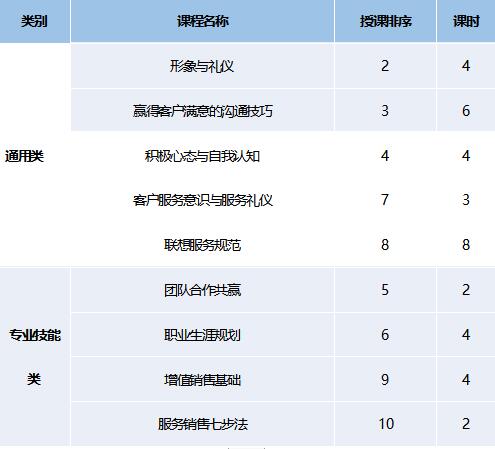 | 类别 | 课程名称 | 授课排序 | 课时 |
|---|---|---|---|
| 通用类 | 形象与礼仪 | 2 | 4 |
| | 赢得客户满意的沟通技巧 | 3 | 6 |
| | 积极心态与自我认知 | 4 | 4 |
| | 客户服务意识与服务礼仪 | 7 | 3 |
| | 联想服务规范 | 8 | 8 |
| 专业技能类 | 团队合作共赢 | 5 | 2 |
| | 职业生涯规划 | 6 | 4 |
| | 增值销售基础 | 9 | 4 |
| | 服务销售七步法 | 10 | 2 |